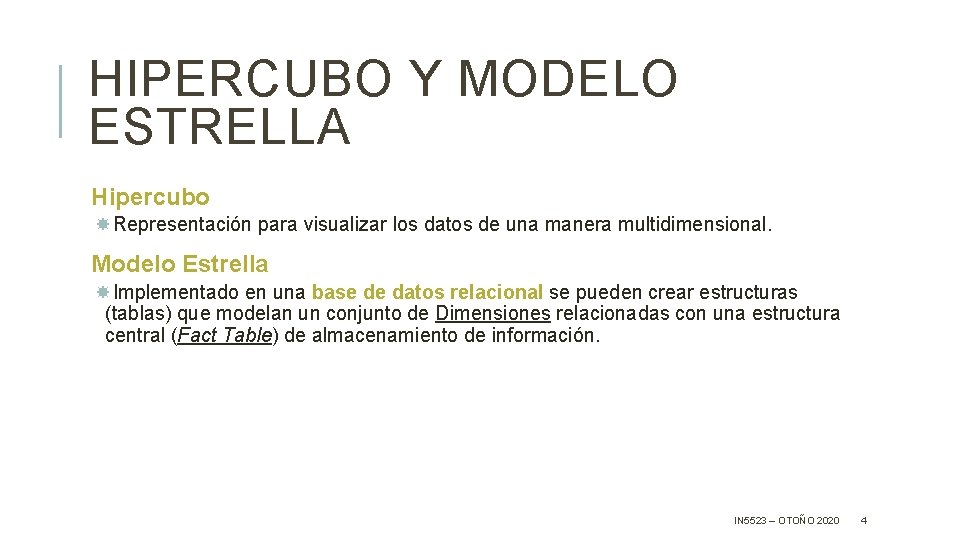 HIPERCUBO Y MODELO ESTRELLA

Hipercubo

Representación para visualizar los datos de una manera multidimensional.

Modelo Estrella

Implementado en una base de datos relacional se pueden crear estructuras (tablas) que modelan un conjunto de Dimensiones relacionadas con una estructura central (Fact Table) de almacenamiento de información.

IN5523 – OTOÑO 2020 4